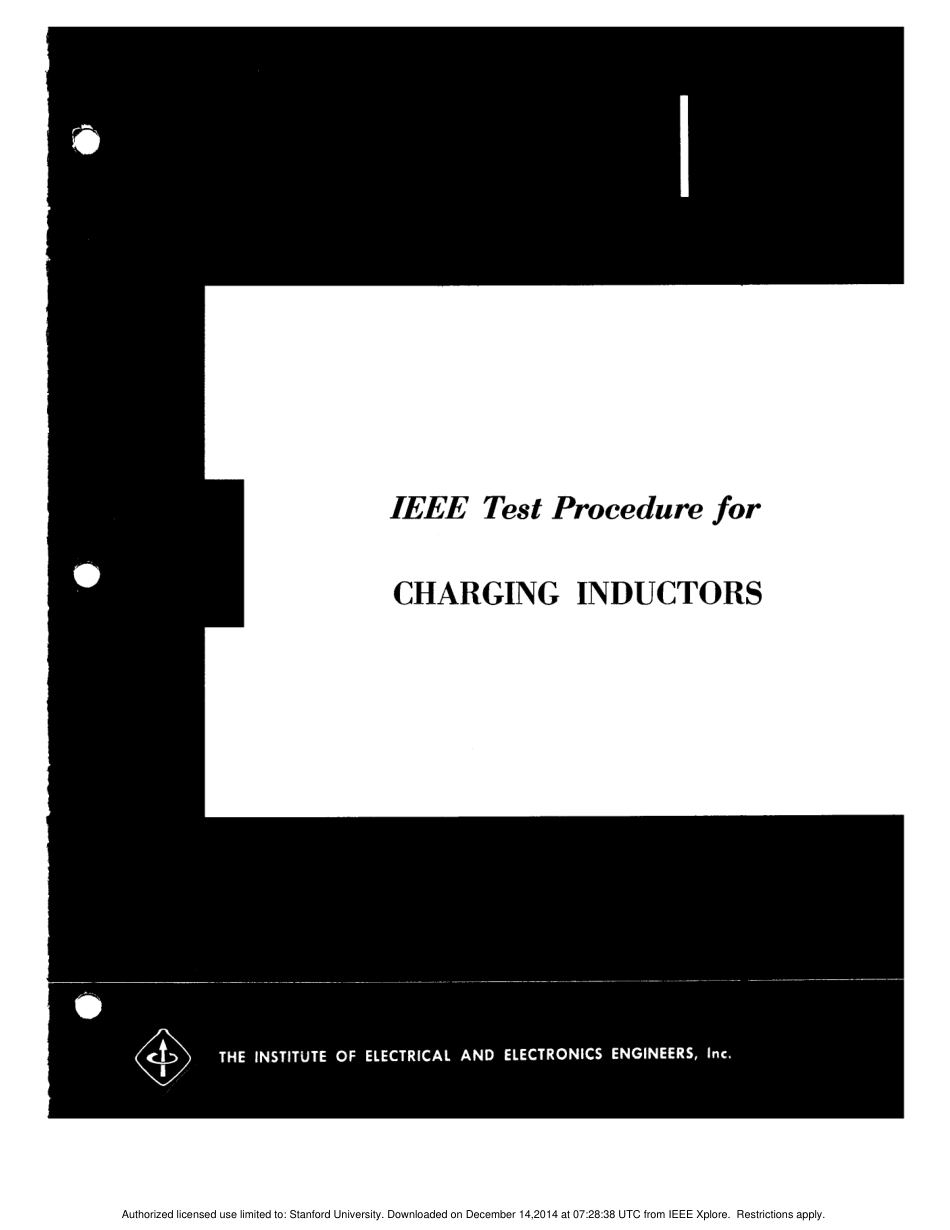 IEEE Test Procedure for

CHARGING INDUCTORS

THE INSTITUTE OF ELECTRICAL AND ELECTRONICS ENGINEERS, Inc.

Authorized licensed use limited to: Stanford University. Downloaded on December 14,2014 at 07:28:38 UTC from IEEE Xplore. Restrictions apply.